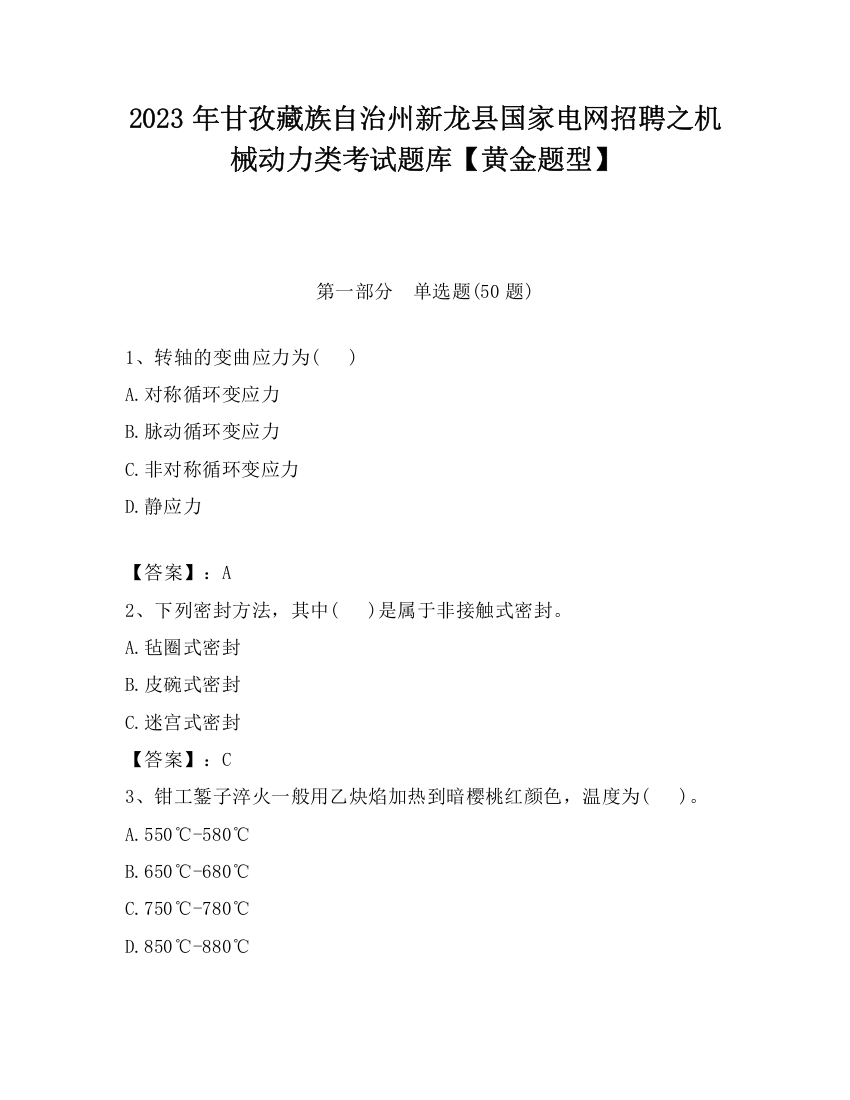 2023 年甘孜藏族自治州新龙县国家电网招聘之机械动力类考试题库【黄金题型】

第一部分　单选题(50 题)

1、转轴的变曲应力为(　　)

A.对称循环变应力

B.脉动循环变应力

C.非对称循环变应力

D.静应力

【答案】：A

2、下列密封方法，其中(　　)是属于非接触式密封。

A.毡圈式密封

B.皮碗式密封

C.迷宫式密封

【答案】：C

3、钳工錾子淬火一般用乙炔焰加热到暗樱桃红颜色，温度为(　　)。

A.550℃-580℃

B.650℃-680℃

C.750℃-780℃

D.850℃-880℃